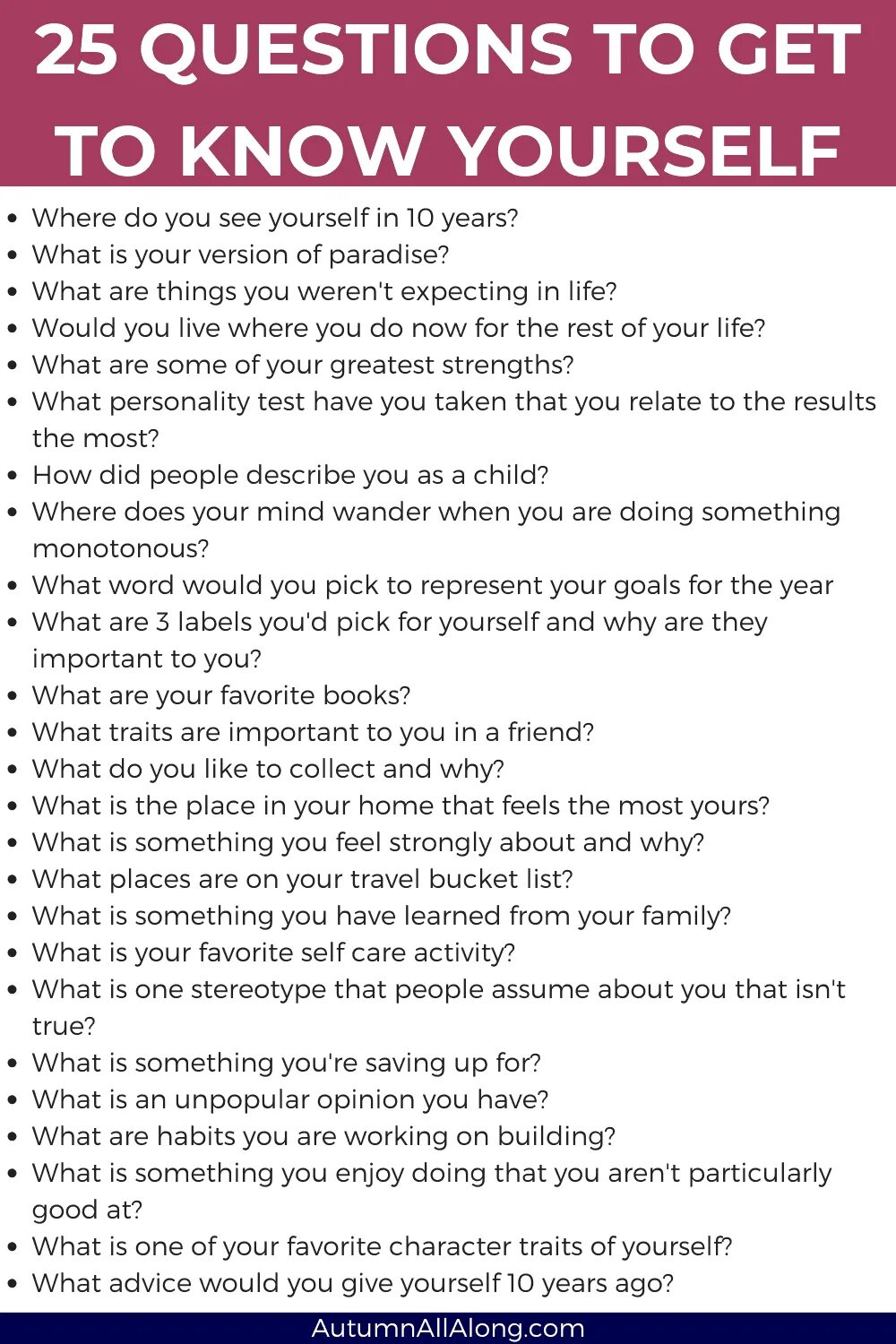 25 QUESTIONS TO GET TO KNOW YOURSELF

• Where do you see yourself in 10 years?
• What is your version of paradise?
• What are things you weren't expecting in life?
• Would you live where you do now for the rest of your life?
• What are some of your greatest strengths?
• What personality test have you taken that you relate to the results the most?
• How did people describe you as a child?
• Where does your mind wander when you are doing something monotonous?
• What word would you pick to represent your goals for the year
• What are 3 labels you'd pick for yourself and why are they important to you?
• What are your favorite books?
• What traits are important to you in a friend?
• What do you like to collect and why?
• What is the place in your home that feels the most yours?
• What is something you feel strongly about and why?
• What places are on your travel bucket list?
• What is something you have learned from your family?
• What is your favorite self care activity?
• What is one stereotype that people assume about you that isn't true?
• What is something you're saving up for?
• What is an unpopular opinion you have?
• What are habits you are working on building?
• What is something you enjoy doing that you aren't particularly good at?
• What is one of your favorite character traits of yourself?
• What advice would you give yourself 10 years ago?

AutumnAllAlong.com